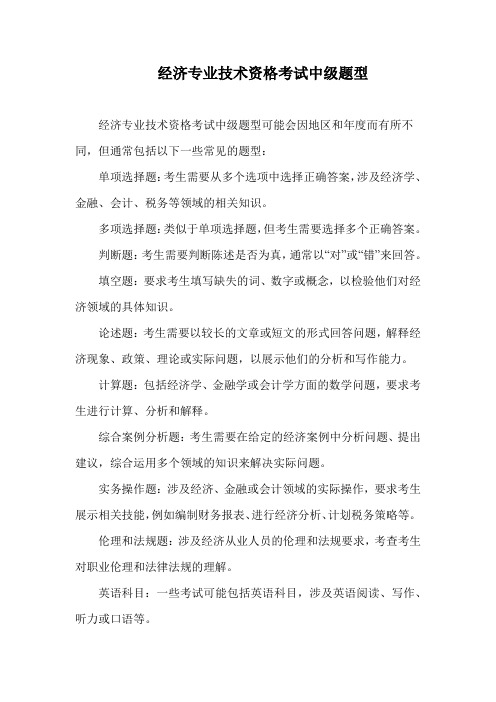 经济专业技术资格考试中级题型

经济专业技术资格考试中级题型可能会因地区和年度而有所不同，但通常包括以下一些常见的题型：

单项选择题：考生需要从多个选项中选择正确答案，涉及经济学、金融、会计、税务等领域的相关知识。

多项选择题：类似于单项选择题，但考生需要选择多个正确答案。

判断题：考生需要判断陈述是否为真，通常以“对”或“错”来回答。

填空题：要求考生填写缺失的词、数字或概念，以检验他们对经济领域的具体知识。

论述题：考生需要以较长的文章或短文的形式回答问题，解释经济现象、政策、理论或实际问题，以展示他们的分析和写作能力。

计算题：包括经济学、金融学或会计学方面的数学问题，要求考生进行计算、分析和解释。

综合案例分析题：考生需要在给定的经济案例中分析问题、提出建议，综合运用多个领域的知识来解决实际问题。

实务操作题：涉及经济、金融或会计领域的实际操作，要求考生展示相关技能，例如编制财务报表、进行经济分析、计划税务策略等。

伦理和法规题：涉及经济从业人员的伦理和法规要求，考查考生对职业伦理和法律法规的理解。

英语科目：一些考试可能包括英语科目，涉及英语阅读、写作、听力或口语等。